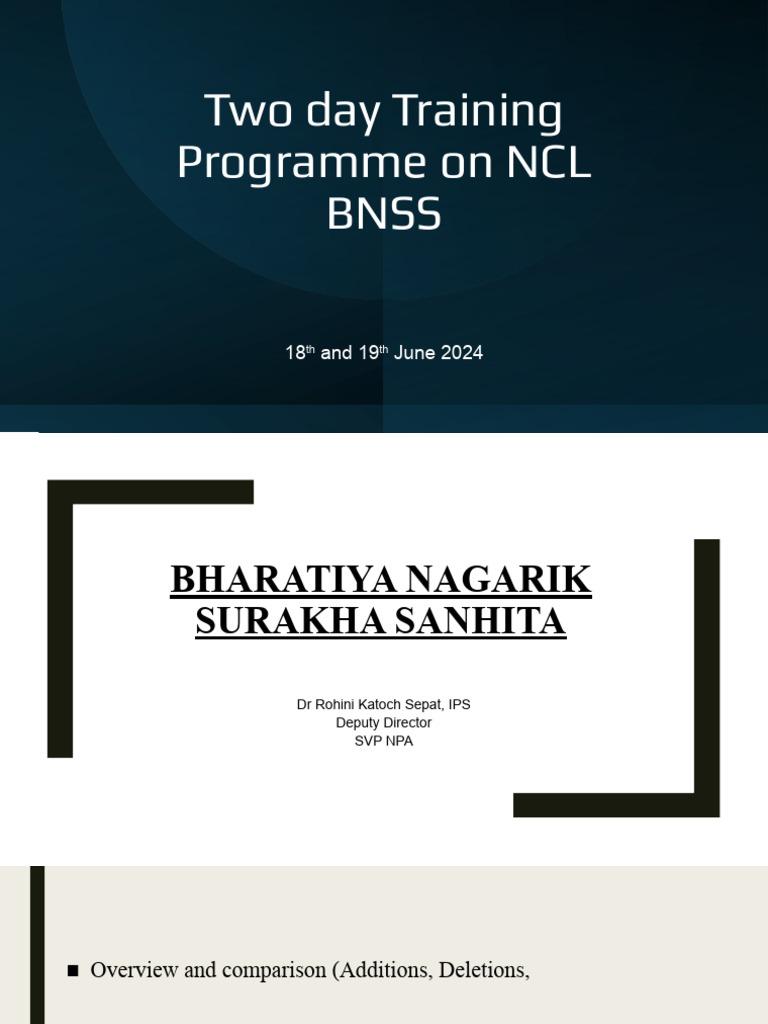 Two day Training Programme on NCL BNSS

18$^{th}$ and 19$^{th}$ June 2024

BHARATIYA NAGARIK SURAKHA SANHITA

Dr Rohini Katoch Sepat, IPS
Deputy Director
SVP NPA

■ Overview and comparison (Additions, Deletions,